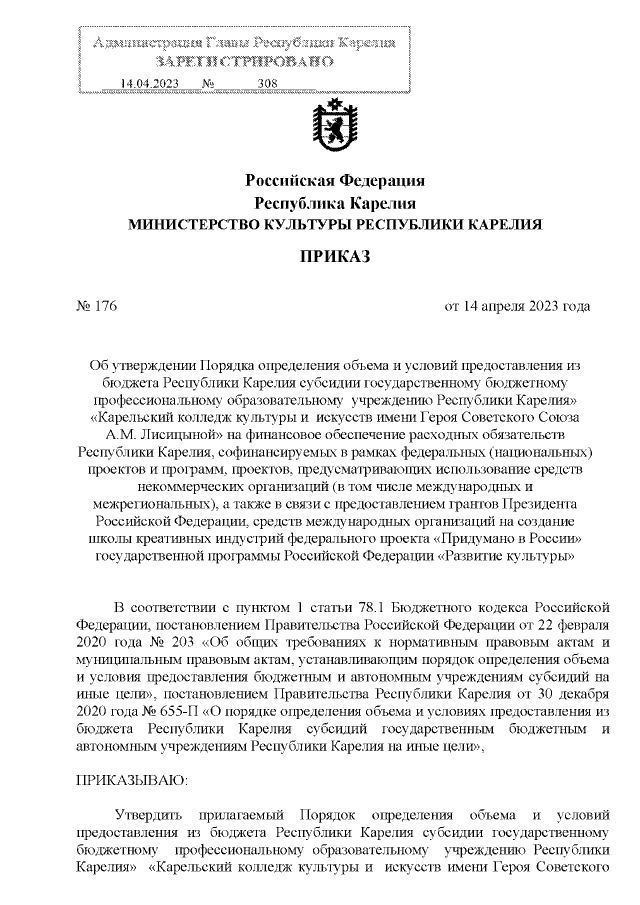 Администрация Главы Республики Карелия
ЗАРЕГИСТРИРОВАНО
14.04.2023 № 308

Российская Федерация
Республика Карелия
МИНИСТЕРСТВО КУЛЬТУРЫ РЕСПУБЛИКИ КАРЕЛИЯ

ПРИКАЗ

№ 176

от 14 апреля 2023 года

Об утверждении Порядка определения объема и условий предоставления из бюджета Республики Карелия субсидии государственному бюджетному профессиональному образовательному учреждению Республики Карелия» «Карельский колледж культуры и искусств имени Героя Советского Союза А.М. Лисицыной» на финансовое обеспечение расходных обязательств Республики Карелия, софинансируемых в рамках федеральных (национальных) проектов и программ, проектов, предусматривающих использование средств некоммерческих организаций (в том числе международных и межрегиональных), а также в связи с предоставлением грантов Президента Российской Федерации, средств международных организаций на создание школы креативных индустрий федерального проекта «Придумано в России» государственной программы Российской Федерации «Развитие культуры»

В соответствии с пунктом 1 статьи 78.1 Бюджетного кодекса Российской Федерации, постановлением Правительства Российской Федерации от 22 февраля 2020 года № 203 «Об общих требованиях к нормативным правовым актам и муниципальным правовым актам, устанавливающим порядок определения объема и условия предоставления бюджетным и автономным учреждениям субсидий на иные цели», постановлением Правительства Республики Карелия от 30 декабря 2020 года № 655-П «О порядке определения объема и условиях предоставления из бюджета Республики Карелия субсидий государственным бюджетным и автономным учреждениям Республики Карелия на иные цели»,

ПРИКАЗЫВАЮ:

Утвердить прилагаемый Порядок определения объема и условий предоставления из бюджета Республики Карелия субсидии государственному бюджетному профессиональному образовательному учреждению Республики Карелия» «Карельский колледж культуры и искусств имени Героя Советского